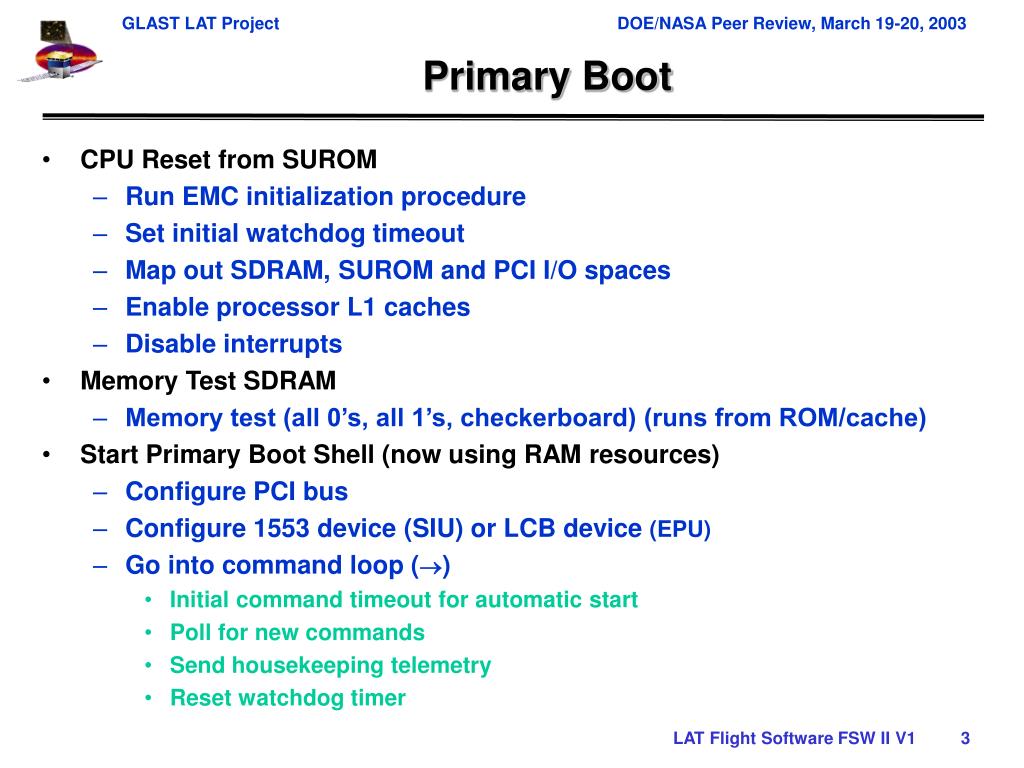 GLAST LAT Project

DOE/NASA Peer Review, March 19-20, 2003

Primary Boot

• CPU Reset from SUROM
– Run EMC initialization procedure
– Set initial watchdog timeout
– Map out SDRAM, SUROM and PCI I/O spaces
– Enable processor L1 caches
– Disable interrupts
• Memory Test SDRAM
– Memory test (all 0’s, all 1’s, checkerboard) (runs from ROM/cache)
• Start Primary Boot Shell (now using RAM resources)
– Configure PCI bus
– Configure 1553 device (SIU) or LCB device (EPU)
– Go into command loop ($\rightarrow$)
• Initial command timeout for automatic start
• Poll for new commands
• Send housekeeping telemetry
• Reset watchdog timer

LAT Flight Software FSW II V1 3